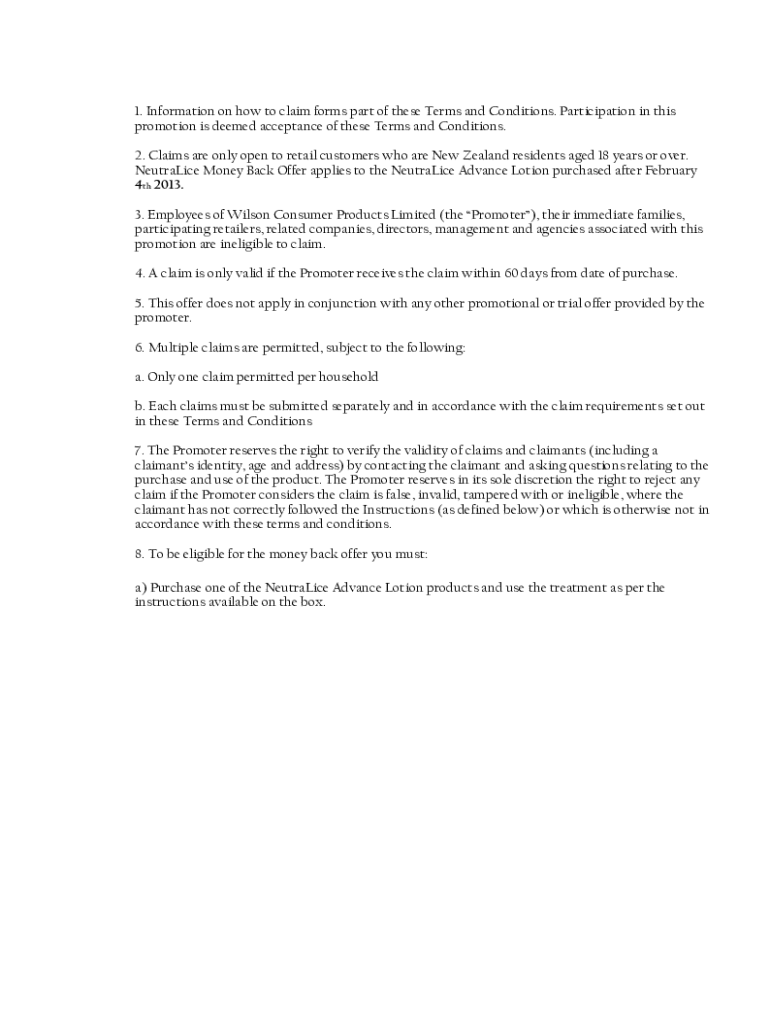 1. Information on how to claim forms part of these Terms and Conditions. Participation in this promotion is deemed acceptance of these Terms and Conditions.

2. Claims are only open to retail customers who are New Zealand residents aged 18 years or over. NeutraLice Money Back Offer applies to the NeutraLice Advance Lotion purchased after February 4th 2013.

3. Employees of Wilson Consumer Products Limited (the “Promoter”), their immediate families, participating retailers, related companies, directors, management and agencies associated with this promotion are ineligible to claim.

4. A claim is only valid if the Promoter receives the claim within 60 days from date of purchase.

5. This offer does not apply in conjunction with any other promotional or trial offer provided by the promoter.

6. Multiple claims are permitted, subject to the following:

a. Only one claim permitted per household

b. Each claims must be submitted separately and in accordance with the claim requirements set out in these Terms and Conditions

7. The Promoter reserves the right to verify the validity of claims and claimants (including a claimant's identity, age and address) by contacting the claimant and asking questions relating to the purchase and use of the product. The Promoter reserves in its sole discretion the right to reject any claim if the Promoter considers the claim is false, invalid, tampered with or ineligible, where the claimant has not correctly followed the Instructions (as defined below) or which is otherwise not in accordance with these terms and conditions.

8. To be eligible for the money back offer you must:

a) Purchase one of the NeutraLice Advance Lotion products and use the treatment as per the instructions available on the box.